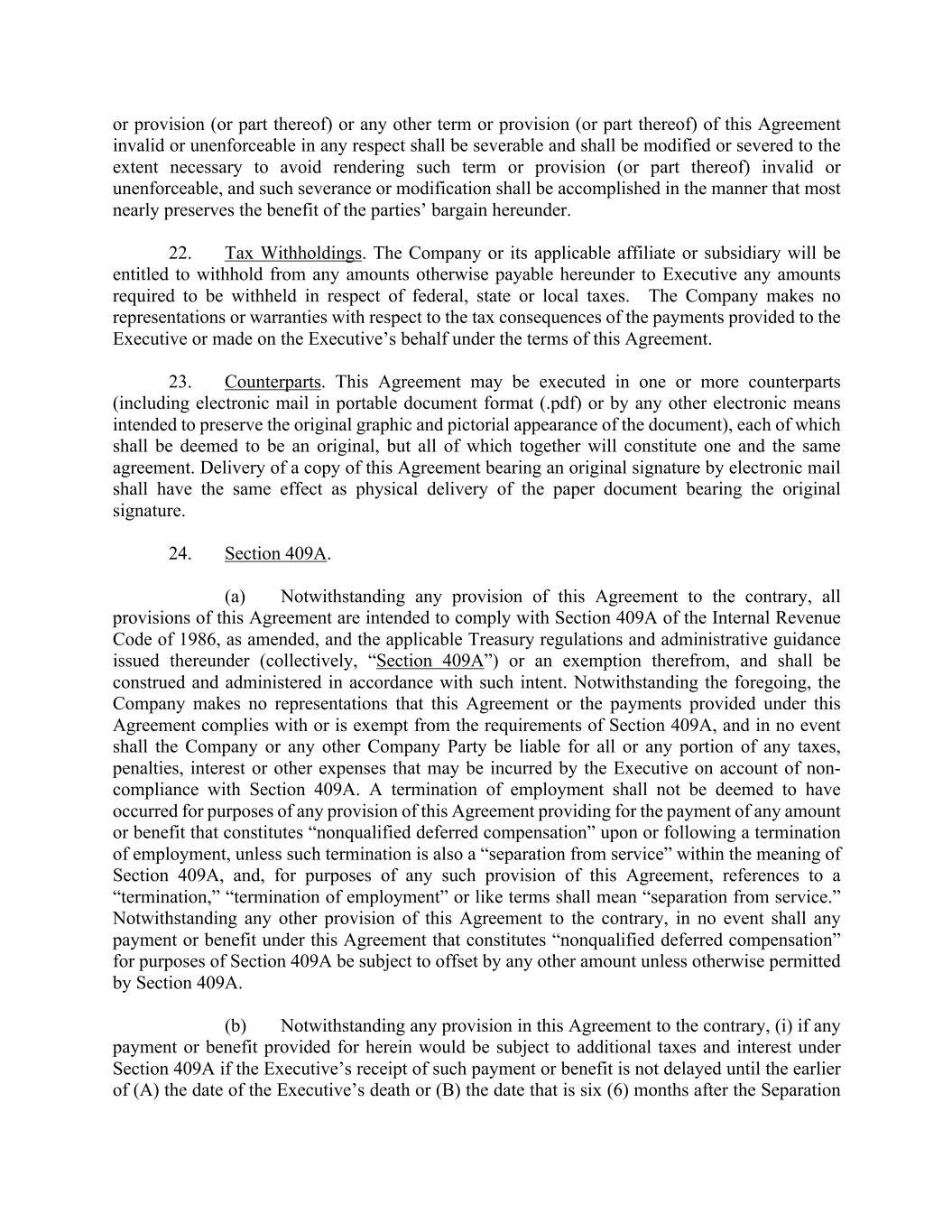 or provision (or part thereof) or any other term or provision (or part thereof) of this Agreement invalid or unenforceable in any respect shall be severable and shall be modified or severed to the extent necessary to avoid rendering such term or provision (or part thereof) invalid or unenforceable, and such severance or modification shall be accomplished in the manner that most nearly preserves the benefit of the parties' bargain hereunder.

22. Tax Withholdings. The Company or its applicable affiliate or subsidiary will be entitled to withhold from any amounts otherwise payable hereunder to Executive any amounts required to be withheld in respect of federal, state or local taxes. The Company makes no representations or warranties with respect to the tax consequences of the payments provided to the Executive or made on the Executive's behalf under the terms of this Agreement.

23. Counterparts. This Agreement may be executed in one or more counterparts (including electronic mail in portable document format (.pdf) or by any other electronic means intended to preserve the original graphic and pictorial appearance of the document), each of which shall be deemed to be an original, but all of which together will constitute one and the same agreement. Delivery of a copy of this Agreement bearing an original signature by electronic mail shall have the same effect as physical delivery of the paper document bearing the original signature.

24. Section 409A.

(a) Notwithstanding any provision of this Agreement to the contrary, all provisions of this Agreement are intended to comply with Section 409A of the Internal Revenue Code of 1986, as amended, and the applicable Treasury regulations and administrative guidance issued thereunder (collectively, "Section 409A") or an exemption therefrom, and shall be construed and administered in accordance with such intent. Notwithstanding the foregoing, the Company makes no representations that this Agreement or the payments provided under this Agreement complies with or is exempt from the requirements of Section 409A, and in no event shall the Company or any other Company Party be liable for all or any portion of any taxes, penalties, interest or other expenses that may be incurred by the Executive on account of non-compliance with Section 409A. A termination of employment shall not be deemed to have occurred for purposes of any provision of this Agreement providing for the payment of any amount or benefit that constitutes "nonqualified deferred compensation" upon or following a termination of employment, unless such termination is also a "separation from service" within the meaning of Section 409A, and, for purposes of any such provision of this Agreement, references to a "termination," "termination of employment" or like terms shall mean "separation from service." Notwithstanding any other provision of this Agreement to the contrary, in no event shall any payment or benefit under this Agreement that constitutes "nonqualified deferred compensation" for purposes of Section 409A be subject to offset by any other amount unless otherwise permitted by Section 409A.

(b) Notwithstanding any provision in this Agreement to the contrary, (i) if any payment or benefit provided for herein would be subject to additional taxes and interest under Section 409A if the Executive's receipt of such payment or benefit is not delayed until the earlier of (A) the date of the Executive's death or (B) the date that is six (6) months after the Separation